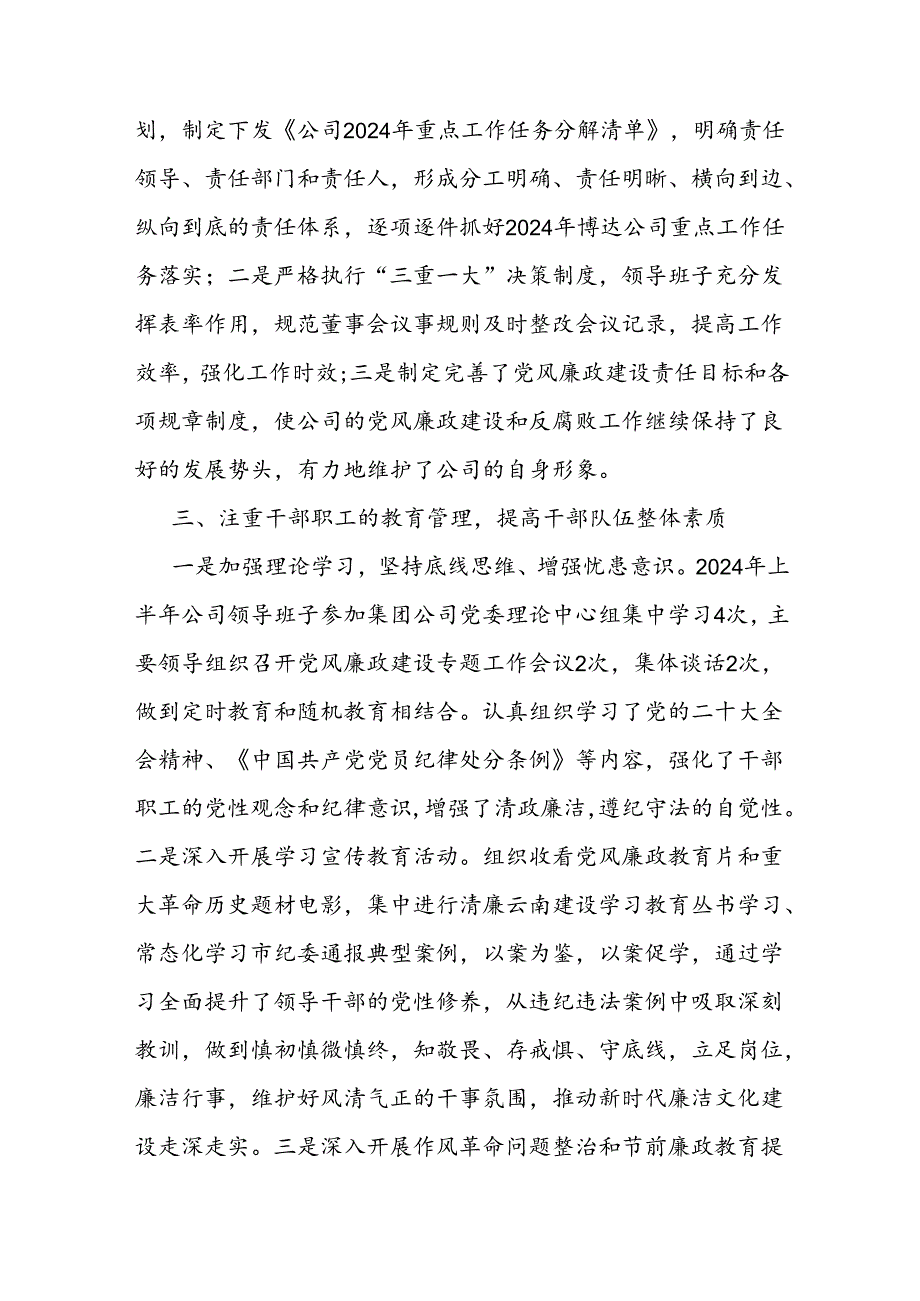 划，制定下发《公司2024年重点工作任务分解清单》，明确责任领导、责任部门和责任人，形成分工明确、责任明晰、横向到边、纵向到底的责任体系，逐项逐件抓好2024年博达公司重点工作任务落实；二是严格执行“三重一大”决策制度，领导班子充分发挥表率作用，规范董事会议事规则及时整改会议记录，提高工作效率，强化工作时效;三是制定完善了党风廉政建设责任目标和各项规章制度，使公司的党风廉政建设和反腐败工作继续保持了良好的发展势头，有力地维护了公司的自身形象。

三、注重干部职工的教育管理，提高干部队伍整体素质

一是加强理论学习，坚持底线思维、增强忧患意识。2024年上半年公司领导班子参加集团公司党委理论中心组集中学习4次，主要领导组织召开党风廉政建设专题工作会议2次，集体谈话2次，做到定时教育和随机教育相结合。认真组织学习了党的二十大全会精神、《中国共产党党员纪律处分条例》等内容，强化了干部职工的党性观念和纪律意识，增强了清政廉洁，遵纪守法的自觉性。二是深入开展学习宣传教育活动。组织收看党风廉政教育片和重大革命历史题材电影，集中进行清廉云南建设学习教育丛书学习、常态化学习市纪委通报典型案例，以案为鉴，以案促学，通过学习全面提升了领导干部的党性修养，从违纪违法案例中吸取深刻教训，做到慎初慎微慎终，知敬畏、存戒惧、守底线，立足岗位，廉洁行事，维护好风清气正的干事氛围，推动新时代廉洁文化建设走深走实。三是深入开展作风革命问题整治和节前廉政教育提